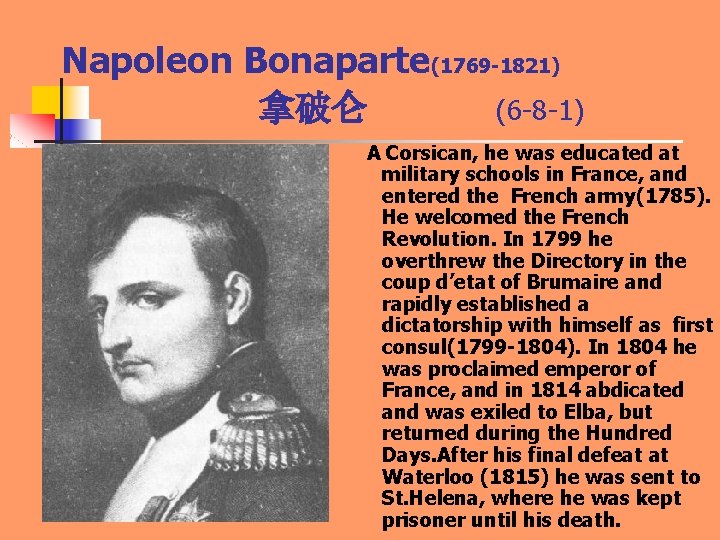 Napoleon Bonaparte(1769-1821)

拿破仑 (6-8-1)

A Corsican, he was educated at military schools in France, and entered the French army(1785). He welcomed the French Revolution. In 1799 he overthrew the Directory in the coup d'etat of Brumaire and rapidly established a dictatorship with himself as first consul(1799-1804). In 1804 he was proclaimed emperor of France, and in 1814 abdicated and was exiled to Elba, but returned during the Hundred Days.After his final defeat at Waterloo (1815) he was sent to St.Helena, where he was kept prisoner until his death.